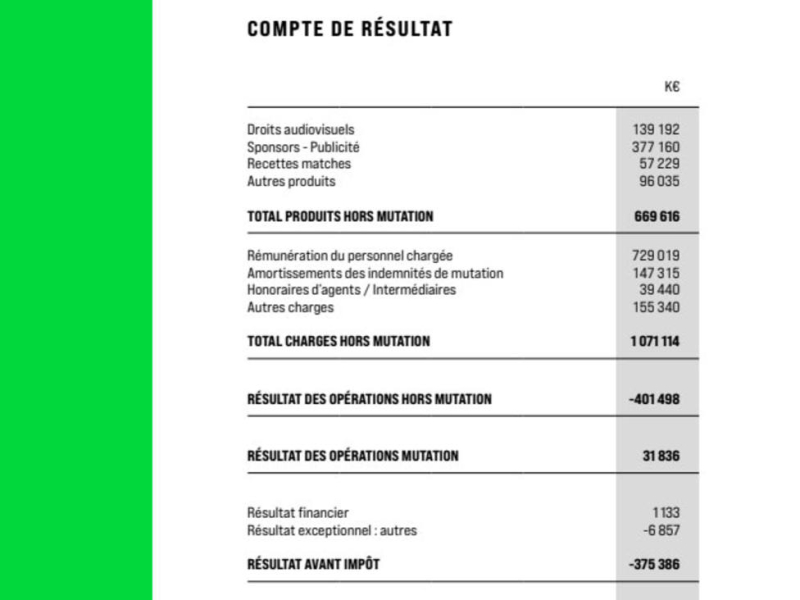 COMPTE DE RÉSULTAT

| | K€ |
|---|---|
| Droits audiovisuels | 139 192 |
| Sponsors - Publicité | 377 160 |
| Recettes matches | 57 229 |
| Autres produits | 96 035 |
| TOTAL PRODUITS HORS MUTATION | 669 616 |
| Rémunération du personnel chargée | 729 019 |
| Amortissements des indemnités de mutation | 147 315 |
| Honoraires d'agents / Intermédiaires | 39 440 |
| Autres charges | 155 340 |
| TOTAL CHARGES HORS MUTATION | 1 071 114 |
| RÉSULTAT DES OPÉRATIONS HORS MUTATION | -401 498 |
| RÉSULTAT DES OPÉRATIONS MUTATION | 31 836 |
| Résultat financier | 1 133 |
| Résultat exceptionnel : autres | -6 857 |
| RÉSULTAT AVANT IMPÔT | -375 386 |